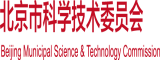 北京市科学技术委员会

Beijing Municipal Science & Technology Commission